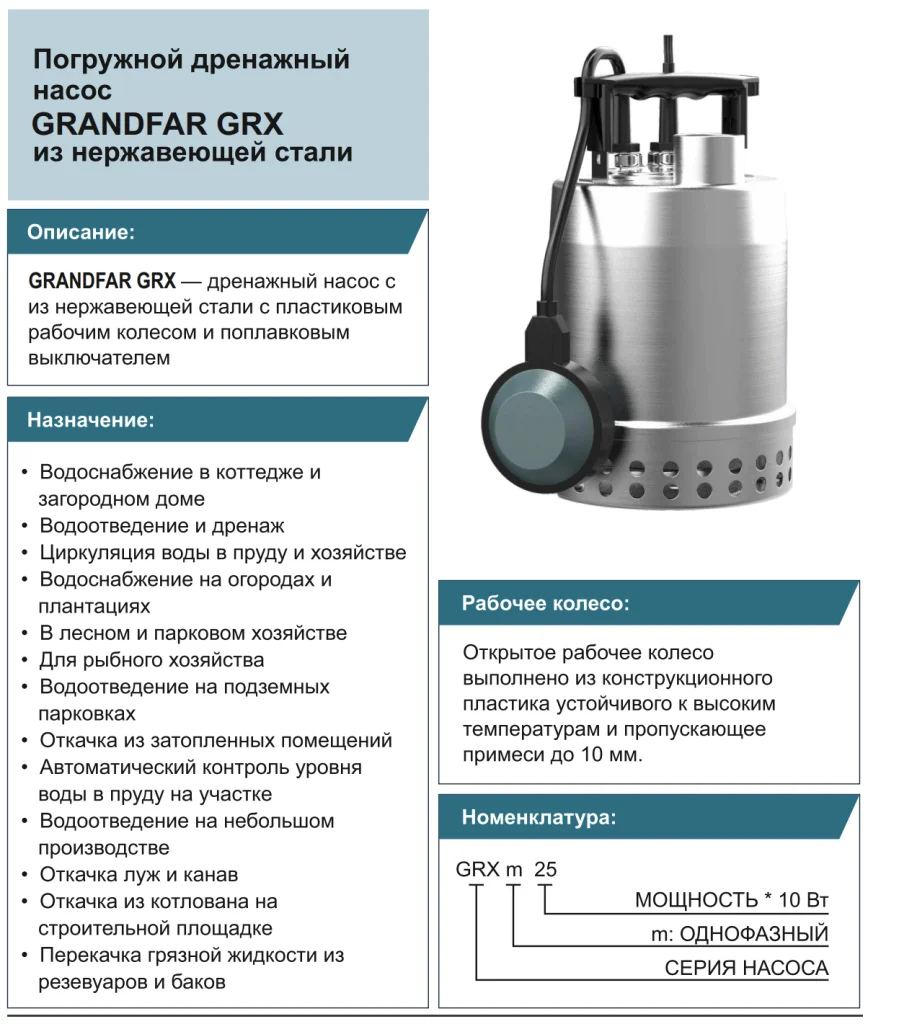 Погружной дренажный насос
GRANDFAR GRX
из нержавеющей стали

Описание:

GRANDFAR GRX — дренажный насос с из нержавеющей стали с пластиковым рабочим колесом и поплавковым выключателем

Назначение:

• Водоснабжение в коттедже и загородном доме
• Водоотведение и дренаж
• Циркуляция воды в пруду и хозяйстве
• Водоснабжение на огородах и плантациях
• В лесном и парковом хозяйстве
• Для рыбного хозяйства
• Водоотведение на подземных парковках
• Откачка из затопленных помещений
• Автоматический контроль уровня воды в пруду на участке
• Водоотведение на небольшом производстве
• Откачка луж и канав
• Откачка из котлована на строительной площадке
• Перекачка грязной жидкости из резевуаров и баков

Рабочее колесо:

Открытое рабочее колесо выполнено из конструкционного пластика устойчивого к высоким температурам и пропускающее примеси до 10 мм.

Номенклатура:

GRX m 25
МОЩНОСТЬ * 10 Вт
m: ОДНОФАЗНЫЙ
СЕРИЯ НАСОСА